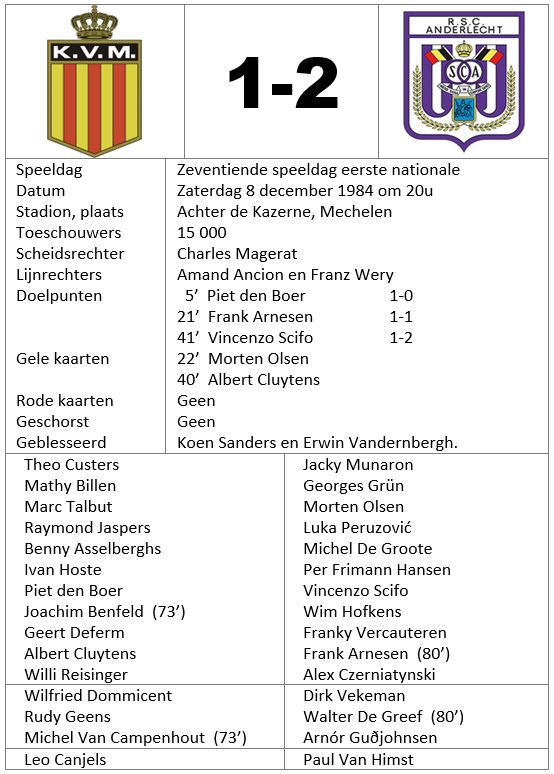 K.V.M.

1-2

R.S.C. ANDERLECHT

SCA

| | |
|---|---|
| Speeldag | Zeventiende speeldag eerste nationale |
| Datum | Zaterdag 8 december 1984 om 20u |
| Stadion, plaats | Achter de Kazerne, Mechelen |
| Toeschouwers | 15 000 |
| Scheidsrechter | Charles Magerat |
| Lijnrechters | Amand Ancion en Franz Wery |
| Doelpunten | 5' Piet den Boer 1-0 |
| | 21' Frank Arnesen 1-1 |
| | 41' Vincenzo Scifo 1-2 |
| Gele kaarten | 22' Morten Olsen |
| | 40' Albert Cluytens |
| Rode kaarten | Geen |
| Geschorst | Geen |
| Geblesseerd | Koen Sanders en Erwin Vandernbergh. |

| | |
|---|---|
| Theo Custers | Jacky Munaron |
| Mathy Billen | Georges Grün |
| Marc Talbut | Morten Olsen |
| Raymond Jaspers | Luka Peruzović |
| Benny Asselberghs | Michel De Groote |
| Ivan Hoste | Per Frimann Hansen |
| Piet den Boer | Vincenzo Scifo |
| Joachim Benfeld (73') | Wim Hofkens |
| Geert Deferm | Franky Vercauteren |
| Albert Cluytens | Frank Arnesen (80') |
| Willi Reisinger | Alex Czerniatynski |
| Wilfried Dommicent | Dirk Vekeman |
| Rudy Geens | Walter De Greef (80') |
| Michel Van Campenhout (73') | Arnór Guðjohnsen |
| Leo Canjels | Paul Van Himst |